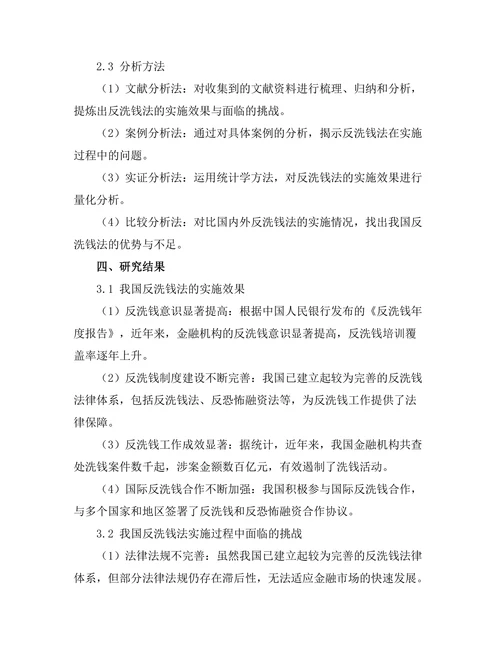 2.3 分析方法

（1）文献分析法：对收集到的文献资料进行梳理、归纳和分析，提炼出反洗钱法的实施效果与面临的挑战。

（2）案例分析法：通过对具体案例的分析，揭示反洗钱法在实施过程中的问题。

（3）实证分析法：运用统计学方法，对反洗钱法的实施效果进行量化分析。

（4）比较分析法：对比国内外反洗钱法的实施情况，找出我国反洗钱法的优势与不足。

四、研究结果

3.1 我国反洗钱法的实施效果

（1）反洗钱意识显著提高：根据中国人民银行发布的《反洗钱年度报告》，近年来，金融机构的反洗钱意识显著提高，反洗钱培训覆盖率逐年上升。

（2）反洗钱制度建设不断完善：我国已建立起较为完善的反洗钱法律体系，包括反洗钱法、反恐怖融资法等，为反洗钱工作提供了法律保障。

（3）反洗钱工作成效显著：据统计，近年来，我国金融机构共查处洗钱案件数千起，涉案金额数百亿元，有效遏制了洗钱活动。

（4）国际反洗钱合作不断加强：我国积极参与国际反洗钱合作，与多个国家和地区签署了反洗钱和反恐怖融资合作协议。

3.2 我国反洗钱法实施过程中面临的挑战

（1）法律法规不完善：虽然我国已建立起较为完善的反洗钱法律体系，但部分法律法规仍存在滞后性，无法适应金融市场的快速发展。